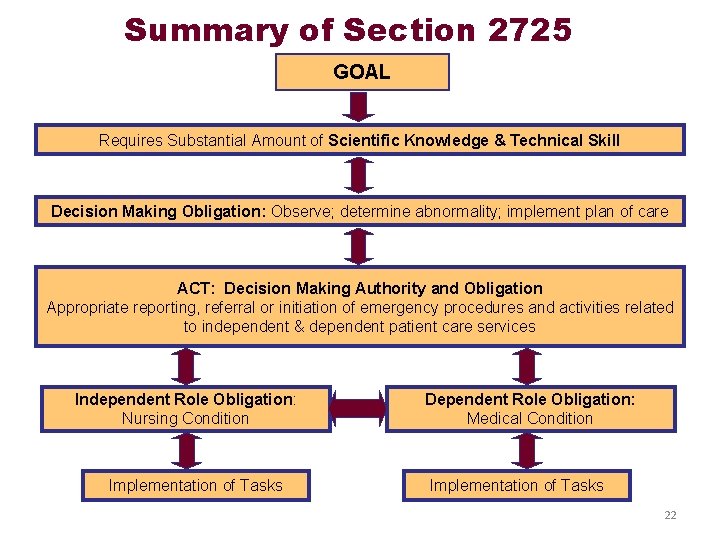 Summary of Section 2725

GOAL

Requires Substantial Amount of Scientific Knowledge & Technical Skill

Decision Making Obligation: Observe; determine abnormality; implement plan of care

ACT: Decision Making Authority and Obligation
Appropriate reporting, referral or initiation of emergency procedures and activities related to independent & dependent patient care services

Independent Role Obligation: Nursing Condition

Dependent Role Obligation: Medical Condition

Implementation of Tasks

Implementation of Tasks

22